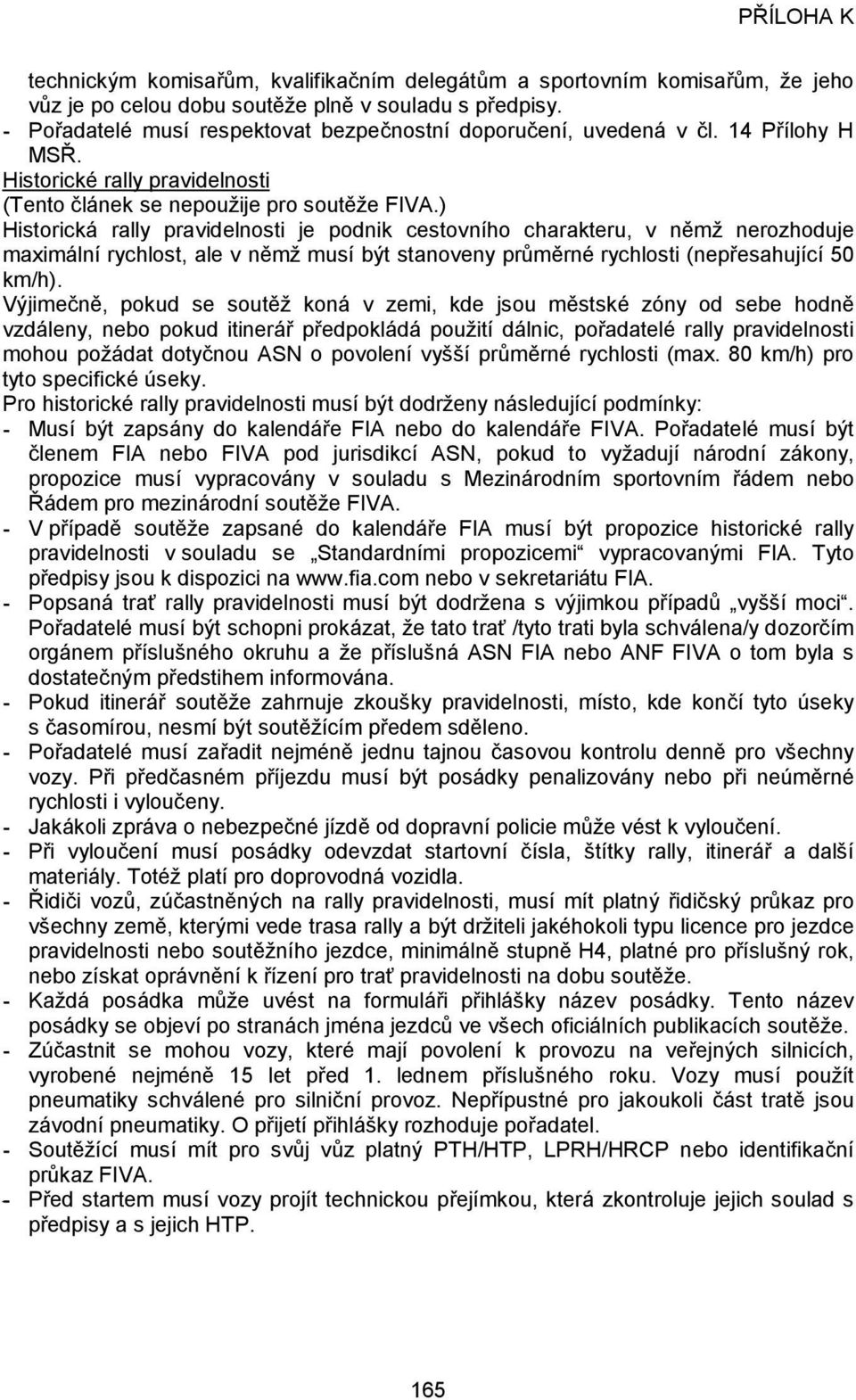 PŘÍLOHA K

technickým komisařům, kvalifikačním delegátům a sportovním komisařům, že jeho vůz je po celou dobu soutěže plně v souladu s předpisy.
- Pořadatelé musí respektovat bezpečnostní doporučení, uvedená v čl. 14 Přílohy H MSŘ.
Historické rally pravidelnosti
(Tento článek se nepoužije pro soutěže FIVA.)
Historická rally pravidelnosti je podnik cestovního charakteru, v němž nerozhoduje maximální rychlost, ale v němž musí být stanoveny průměrné rychlosti (nepřesahující 50 km/h).
Výjimečně, pokud se soutěž koná v zemi, kde jsou městské zóny od sebe hodně vzdáleny, nebo pokud itinerář předpokládá použití dálnic, pořadatelé rally pravidelnosti mohou požádat dotyčnou ASN o povolení vyšší průměrné rychlosti (max. 80 km/h) pro tyto specifické úseky.
Pro historické rally pravidelnosti musí být dodrženy následující podmínky:
- Musí být zapsány do kalendáře FIA nebo do kalendáře FIVA. Pořadatelé musí být členem FIA nebo FIVA pod jurisdikcí ASN, pokud to vyžadují národní zákony, propozice musí vypracovány v souladu s Mezinárodním sportovním řádem nebo Řádem pro mezinárodní soutěže FIVA.
- V případě soutěže zapsané do kalendáře FIA musí být propozice historické rally pravidelnosti v souladu se „Standardními propozicemi“ vypracovanými FIA. Tyto předpisy jsou k dispozici na www.fia.com nebo v sekretariátu FIA.
- Popsaná trať rally pravidelnosti musí být dodržena s výjimkou případů „vyšší moci“. Pořadatelé musí být schopni prokázat, že tato trať /tyto trati byla schválena/y dozorčím orgánem příslušného okruhu a že příslušná ASN FIA nebo ANF FIVA o tom byla s dostatečným předstihem informována.
- Pokud itinerář soutěže zahrnuje zkoušky pravidelnosti, místo, kde končí tyto úseky s časomírou, nesmí být soutěžícím předem sděleno.
- Pořadatelé musí zařadit nejméně jednu tajnou časovou kontrolu denně pro všechny vozy. Při předčasném příjezdu musí být posádky penalizovány nebo při neúměrné rychlosti i vyloučeny.
- Jakákoli zpráva o nebezpečné jízdě od dopravní policie může vést k vyloučení.
- Při vyloučení musí posádky odevzdat startovní čísla, štítky rally, itinerář a další materiály. Totéž platí pro doprovodná vozidla.
- Řidiči vozů, zúčastněných na rally pravidelnosti, musí mít platný řidičský průkaz pro všechny země, kterými vede trasa rally a být držiteli jakéhokoli typu licence pro jezdce pravidelnosti nebo soutěžního jezdce, minimálně stupně H4, platné pro příslušný rok, nebo získat oprávnění k řízení pro trať pravidelnosti na dobu soutěže.
- Každá posádka může uvést na formuláři přihlášky název posádky. Tento název posádky se objeví po stranách jména jezdců ve všech oficiálních publikacích soutěže.
- Zúčastnit se mohou vozy, které mají povolení k provozu na veřejných silnicích, vyrobené nejméně 15 let před 1. lednem příslušného roku. Vozy musí použít pneumatiky schválené pro silniční provoz. Nepřípustné pro jakoukoli část tratě jsou závodní pneumatiky. O přijetí přihlášky rozhoduje pořadatel.
- Soutěžící musí mít pro svůj vůz platný PTH/HTP, LPRH/HRCP nebo identifikační průkaz FIVA.
- Před startem musí vozy projít technickou přejímkou, která zkontroluje jejich soulad s předpisy a s jejich HTP.

165